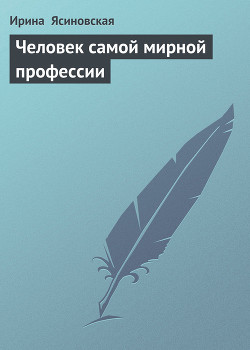 Ирина Ясиновская

Человек самой мирной профессии